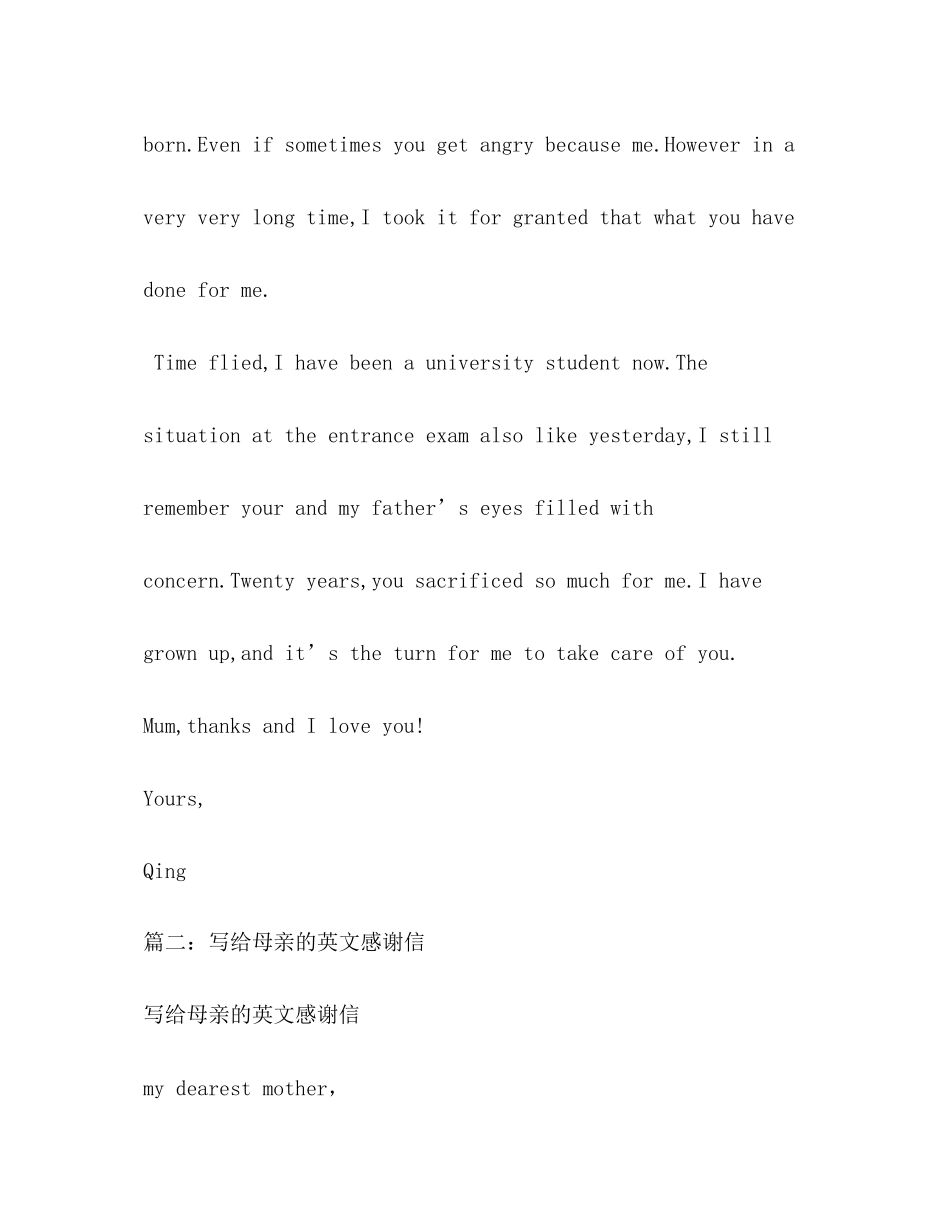 born.Even if sometimes you get angry because me.However in a very very long time,I took it for granted that what you have done for me.

Time flied,I have been a university student now.The situation at the entrance exam also like yesterday,I still remember your and my father’s eyes filled with concern.Twenty years,you sacrificed so much for me.I have grown up,and it’s the turn for me to take care of you.

Mum,thanks and I love you!

Yours,

Qing

篇二：写给母亲的英文感谢信

写给母亲的英文感谢信

my dearest mother,